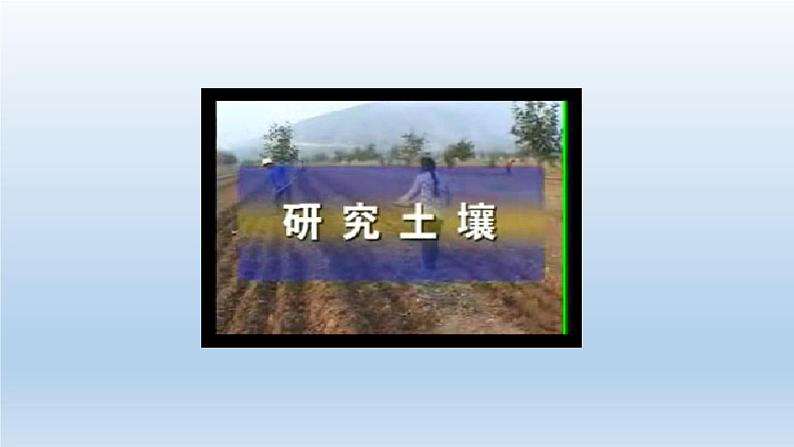 研究土壤